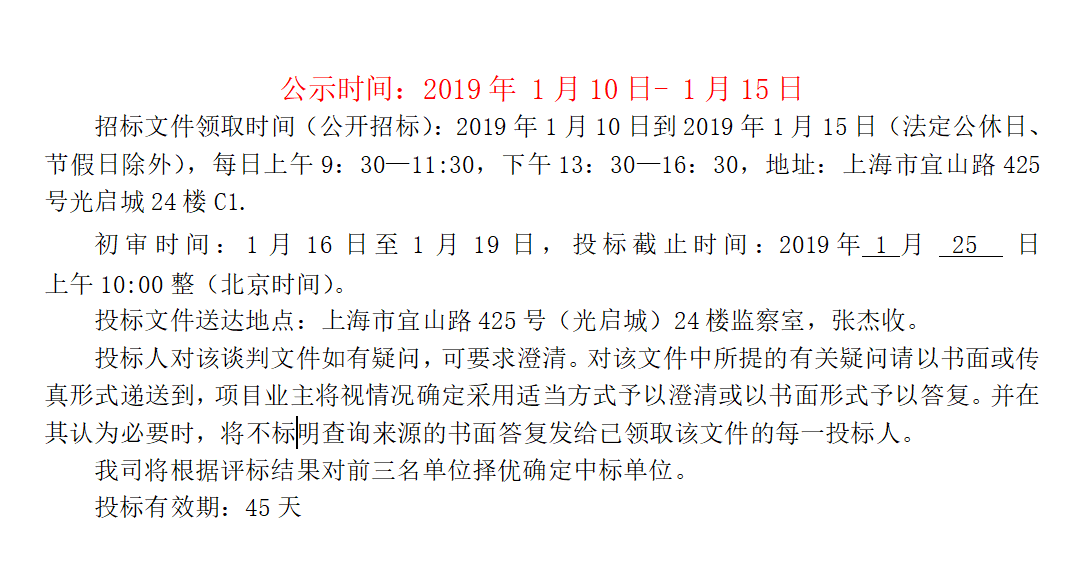 公示时间：2019 年 1 月 10 日- 1 月 15 日

招标文件领取时间（公开招标）：2019 年 1 月 10 日到 2019 年 1 月 15 日（法定公休日、节假日除外），每日上午 9：30—11:30，下午 13：30—16：30，地址：上海市宜山路 425 号光启城 24 楼 C1.

初审时间：1 月 16 日至 1 月 19 日，投标截止时间：2019 年 1 月 25 日上午 10:00 整（北京时间）。

投标文件送达地点：上海市宜山路 425 号（光启城）24 楼监察室，张杰收。

投标人对该谈判文件如有疑问，可要求澄清。对该文件中所提的有关疑问请以书面或传真形式递送到，项目业主将视情况确定采用适当方式予以澄清或以书面形式予以答复。并在其认为必要时，将不标明查询来源的书面答复发给已领取该文件的每一投标人。

我司将根据评标结果对前三名单位择优确定中标单位。

投标有效期：45 天